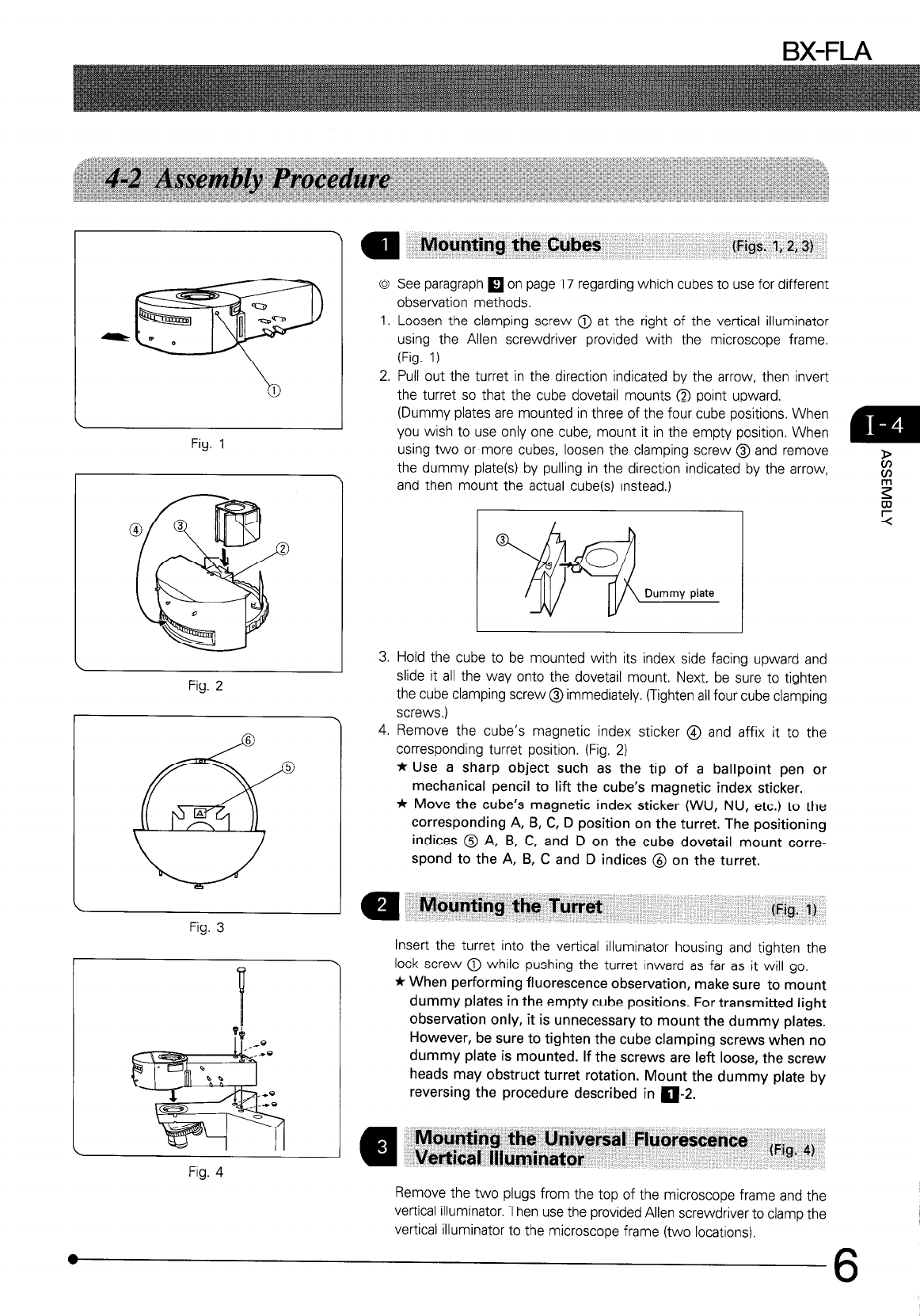 BX-FLA

4-2 Assembly Procedure

①

Fig. 1

④ ③ ②

Fig. 2

⑥ ⑤

A

Fig. 3

Fig. 4

1 Mounting the Cubes (Figs. 1, 2, 3)

◎ See paragraph 9 on page 17 regarding which cubes to use for different observation methods.

1. Loosen the clamping screw ① at the right of the vertical illuminator using the Allen screwdriver provided with the microscope frame. (Fig. 1)

2. Pull out the turret in the direction indicated by the arrow, then invert the turret so that the cube dovetail mounts ② point upward. (Dummy plates are mounted in three of the four cube positions. When you wish to use only one cube, mount it in the empty position. When using two or more cubes, loosen the clamping screw ③ and remove the dummy plate(s) by pulling in the direction indicated by the arrow, and then mount the actual cube(s) instead.)

③ Dummy plate

3. Hold the cube to be mounted with its index side facing upward and slide it all the way onto the dovetail mount. Next, be sure to tighten the cube clamping screw ③ immediately. (Tighten all four cube clamping screws.)

4. Remove the cube's magnetic index sticker ④ and affix it to the corresponding turret position. (Fig. 2)

★ Use a sharp object such as the tip of a ballpoint pen or mechanical pencil to lift the cube's magnetic index sticker.

★ Move the cube's magnetic index sticker (WU, NU, etc.) to the corresponding A, B, C, D position on the turret. The positioning indices ⑤ A, B, C, and D on the cube dovetail mount correspond to the A, B, C and D indices ⑥ on the turret.

2 Mounting the Turret (Fig. 1)

Insert the turret into the vertical illuminator housing and tighten the lock screw ① while pushing the turret inward as far as it will go.

★ When performing fluorescence observation, make sure to mount dummy plates in the empty cube positions. For transmitted light observation only, it is unnecessary to mount the dummy plates. However, be sure to tighten the cube clamping screws when no dummy plate is mounted. If the screws are left loose, the screw heads may obstruct turret rotation. Mount the dummy plate by reversing the procedure described in 1-2.

3 Mounting the Universal Fluorescence Vertical Illuminator (Fig. 4)

Remove the two plugs from the top of the microscope frame and the vertical illuminator. Then use the provided Allen screwdriver to clamp the vertical illuminator to the microscope frame (two locations).

I-4 ASSEMBLY

6